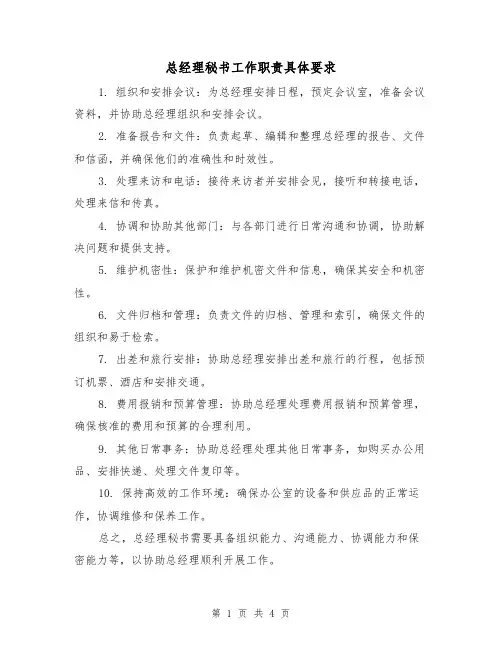 总经理秘书工作职责具体要求

1. 组织和安排会议：为总经理安排日程，预定会议室，准备会议资料，并协助总经理组织和安排会议。

2. 准备报告和文件：负责起草、编辑和整理总经理的报告、文件和信函，并确保他们的准确性和时效性。

3. 处理来访和电话：接待来访者并安排会见，接听和转接电话，处理来信和传真。

4. 协调和协助其他部门：与各部门进行日常沟通和协调，协助解决问题和提供支持。

5. 维护机密性：保护和维护机密文件和信息，确保其安全和机密性。

6. 文件归档和管理：负责文件的归档、管理和索引，确保文件的组织和易于检索。

7. 出差和旅行安排：协助总经理安排出差和旅行的行程，包括预订机票、酒店和安排交通。

8. 费用报销和预算管理：协助总经理处理费用报销和预算管理，确保核准的费用和预算的合理利用。

9. 其他日常事务：协助总经理处理其他日常事务，如购买办公用品、安排快递、处理文件复印等。

10. 保持高效的工作环境：确保办公室的设备和供应品的正常运作，协调维修和保养工作。

总之，总经理秘书需要具备组织能力、沟通能力、协调能力和保密能力等，以协助总经理顺利开展工作。

第 1 页 共 4 页